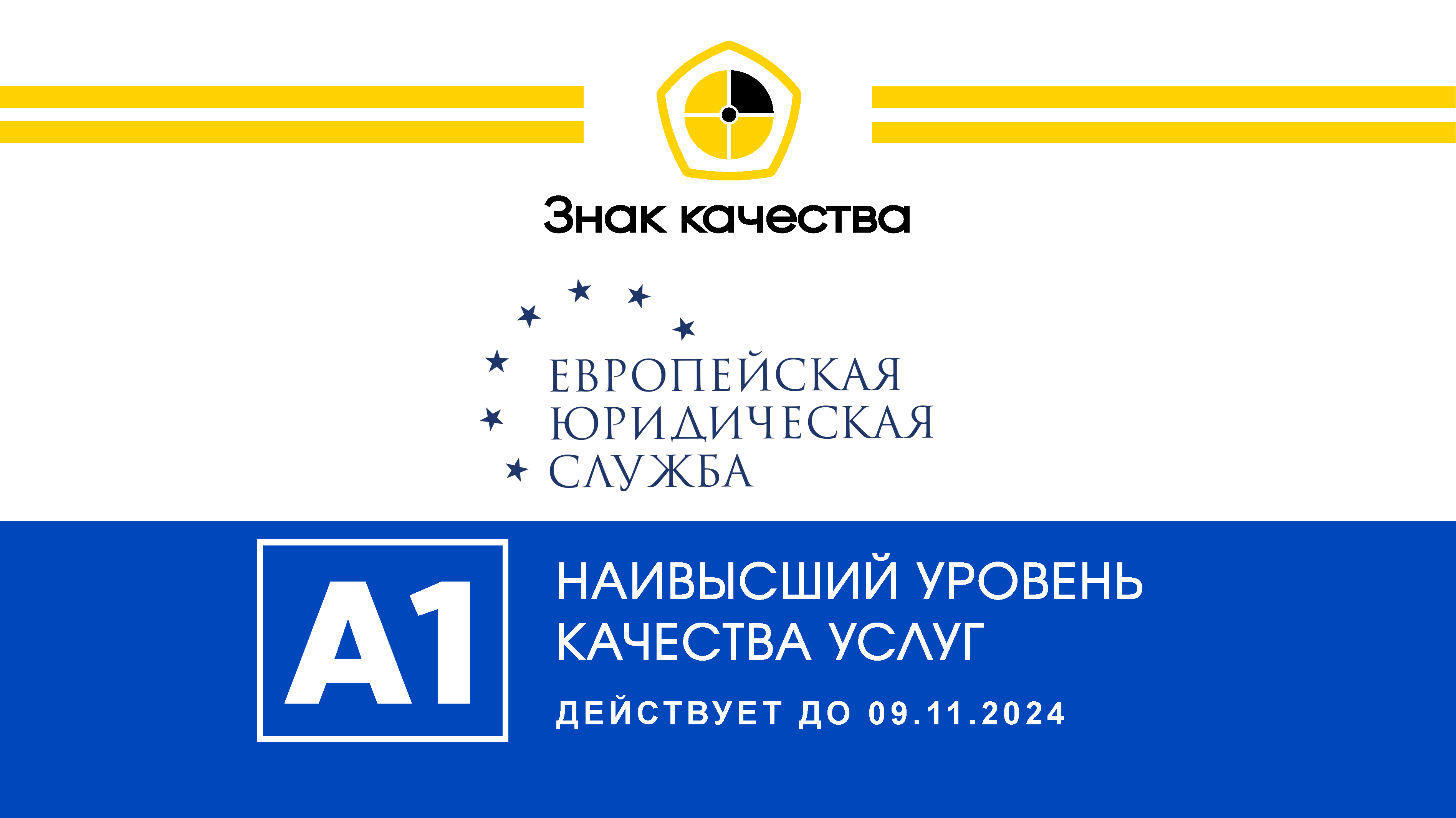 Знак качества

ЕВРОПЕЙСКАЯ
ЮРИДИЧЕСКАЯ
СЛУЖБА

A1

НАИВЫСШИЙ УРОВЕНЬ
КАЧЕСТВА УСЛУГ

ДЕЙСТВУЕТ ДО 09.11.2024